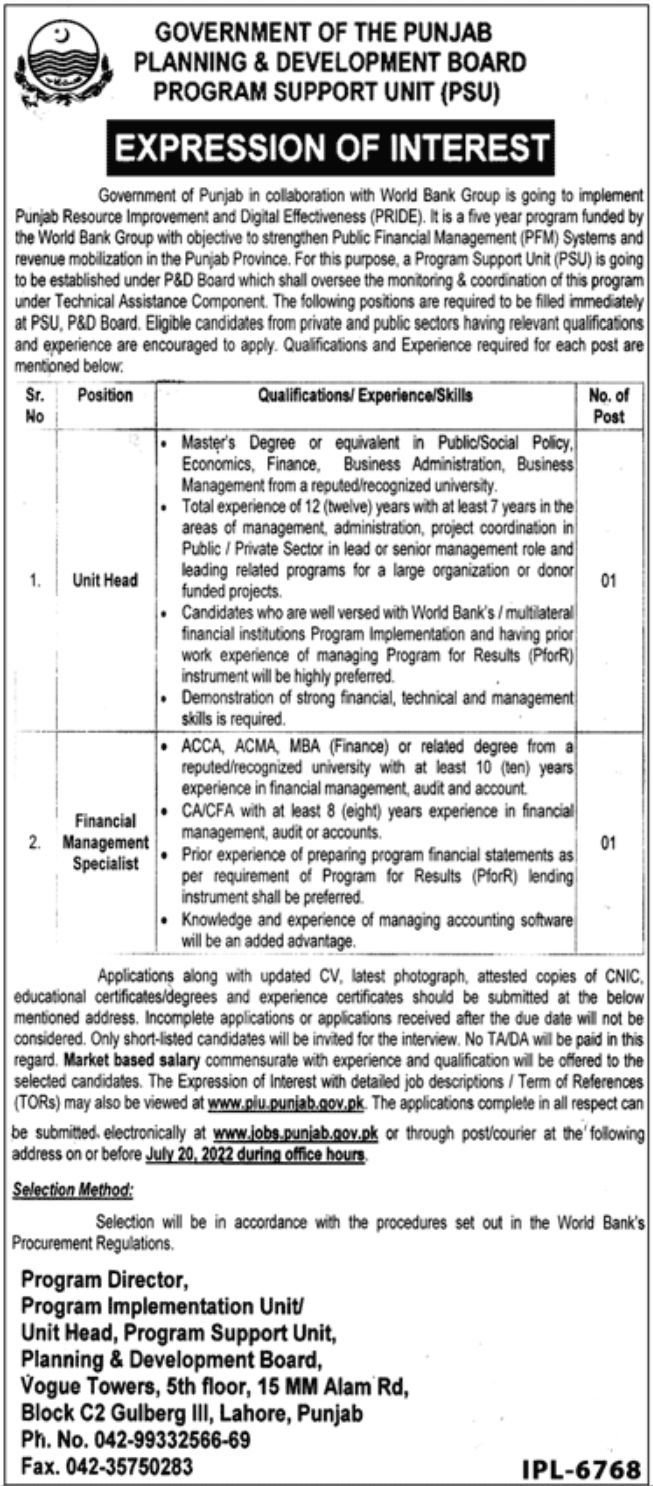 GOVERNMENT OF THE PUNJAB
PLANNING & DEVELOPMENT BOARD
PROGRAM SUPPORT UNIT (PSU)

EXPRESSION OF INTEREST

Government of Punjab in collaboration with World Bank Group is going to implement Punjab Resource Improvement and Digital Effectiveness (PRIDE). It is a five year program funded by the World Bank Group with objective to strengthen Public Financial Management (PFM) Systems and revenue mobilization in the Punjab Province. For this purpose, a Program Support Unit (PSU) is going to be established under P&D Board which shall oversee the monitoring & coordination of this program under Technical Assistance Component. The following positions are required to be filled immediately at PSU, P&D Board. Eligible candidates from private and public sectors having relevant qualifications and experience are encouraged to apply. Qualifications and Experience required for each post are mentioned below:

| Sr. No | Position | Qualifications/ Experience/Skills | No. of Post |
|---|---|---|---|
| 1. | Unit Head | • Master's Degree or equivalent in Public/Social Policy, Economics, Finance, Business Administration, Business Management from a reputed/recognized university. • Total experience of 12 (twelve) years with at least 7 years in the areas of management, administration, project coordination in Public / Private Sector in lead or senior management role and leading related programs for a large organization or donor funded projects. • Candidates who are well versed with World Bank's / multilateral financial institutions Program Implementation and having prior work experience of managing Program for Results (PforR) instrument will be highly preferred. • Demonstration of strong financial, technical and management skills is required. | 01 |
| 2. | Financial Management Specialist | • ACCA, ACMA, MBA (Finance) or related degree from a reputed/recognized university with at least 10 (ten) years experience in financial management, audit and account. • CA/CFA with at least 8 (eight) years experience in financial management, audit or accounts. • Prior experience of preparing program financial statements as per requirement of Program for Results (PforR) lending instrument shall be preferred. • Knowledge and experience of managing accounting software will be an added advantage. | 01 |

Applications along with updated CV, latest photograph, attested copies of CNIC, educational certificates/degrees and experience certificates should be submitted at the below mentioned address. Incomplete applications or applications received after the due date will not be considered. Only short-listed candidates will be invited for the interview. No TA/DA will be paid in this regard. Market based salary commensurate with experience and qualification will be offered to the selected candidates. The Expression of Interest with detailed job descriptions / Term of References (TORs) may also be viewed at www.piu.punjab.gov.pk. The applications complete in all respect can be submitted electronically at www.jobs.punjab.gov.pk or through post/courier at the following address on or before July 20, 2022 during office hours.

Selection Method:

Selection will be in accordance with the procedures set out in the World Bank's Procurement Regulations.

Program Director,
Program Implementation Unit/
Unit Head, Program Support Unit,
Planning & Development Board,
Vogue Towers, 5th floor, 15 MM Alam Rd,
Block C2 Gulberg III, Lahore, Punjab
Ph. No. 042-99332566-69
Fax. 042-35750283

IPL-6768